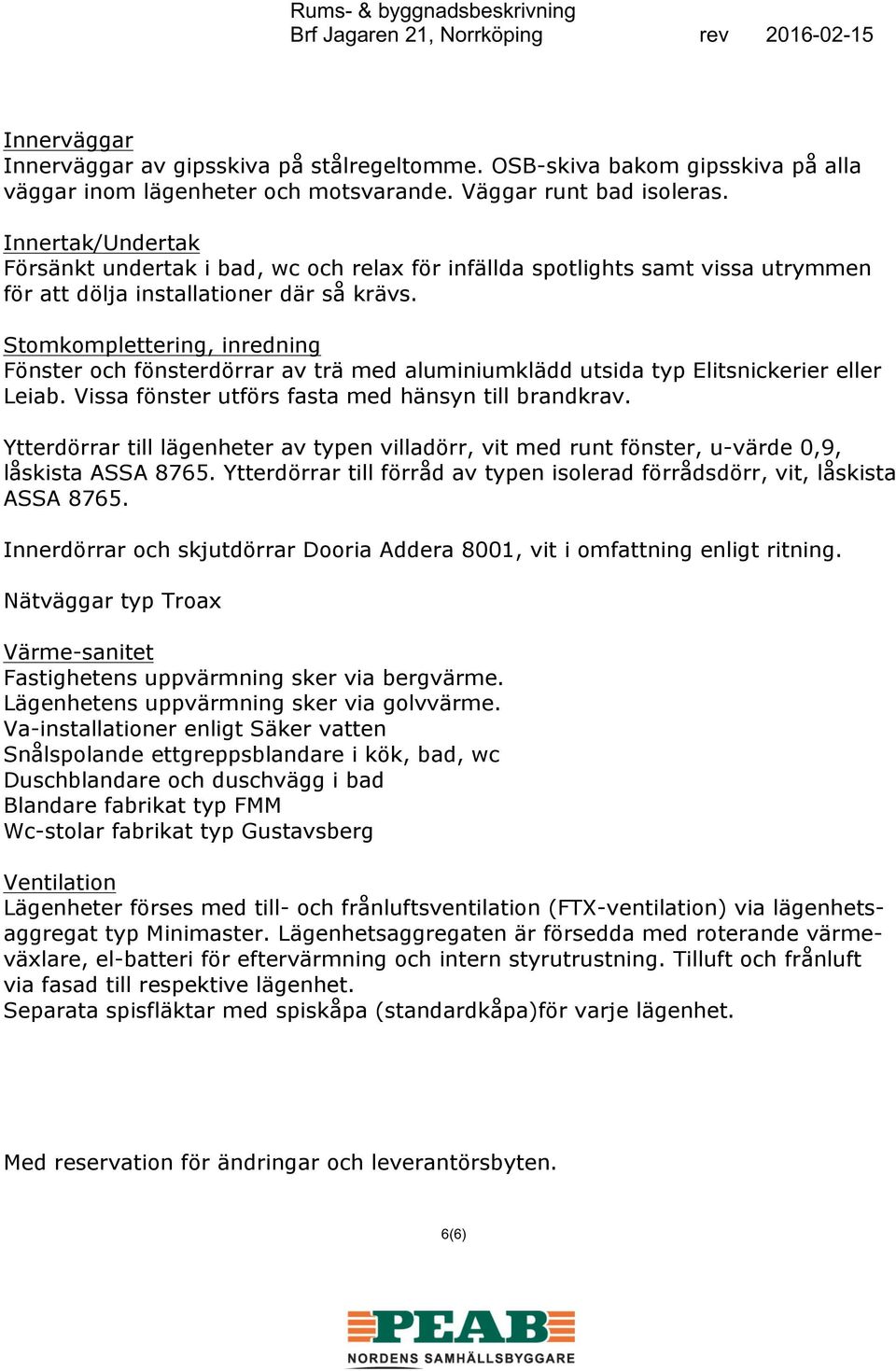 Rums- & byggnadsbeskrivning
Brf Jagaren 21, Norrköping rev 2016-02-15

Innerväggar
Innerväggar av gipsskiva på stålregeltomme. OSB-skiva bakom gipsskiva på alla väggar inom lägenheter och motsvarande. Väggar runt bad isoleras.

Innertak/Undertak
Försänkt undertak i bad, wc och relax för infällda spotlights samt vissa utrymmen för att dölja installationer där så krävs.

Stomkomplettering, inredning
Fönster och fönsterdörrar av trä med aluminiumklädd utsida typ Elitsnickerier eller Leiab. Vissa fönster utförs fasta med hänsyn till brandkrav.

Ytterdörrar till lägenheter av typen villadörr, vit med runt fönster, u-värde 0,9, låskista ASSA 8765. Ytterdörrar till förråd av typen isolerad förrådsdörr, vit, låskista ASSA 8765.

Innerdörrar och skjutdörrar Dooria Addera 8001, vit i omfattning enligt ritning.

Nätväggar typ Troax

Värme-sanitet
Fastighetens uppvärmning sker via bergvärme.
Lägenhetens uppvärmning sker via golvvärme.
Va-installationer enligt Säker vatten
Snålspolande ettgreppsblandare i kök, bad, wc
Duschblandare och duschvägg i bad
Blandare fabrikat typ FMM
Wc-stolar fabrikat typ Gustavsberg

Ventilation
Lägenheter förses med till- och frånluftsventilation (FTX-ventilation) via lägenhetsaggregat typ Minimaster. Lägenhetsaggregaten är försedda med roterande värmeväxlare, el-batteri för eftervärmning och intern styrutrustning. Tilluft och frånluft via fasad till respektive lägenhet.
Separata spisfläktar med spiskåpa (standardkåpa)för varje lägenhet.

Med reservation för ändringar och leverantörsbyten.

6(6)

PEAB
NORDENS SAMHÄLLSBYGGARE